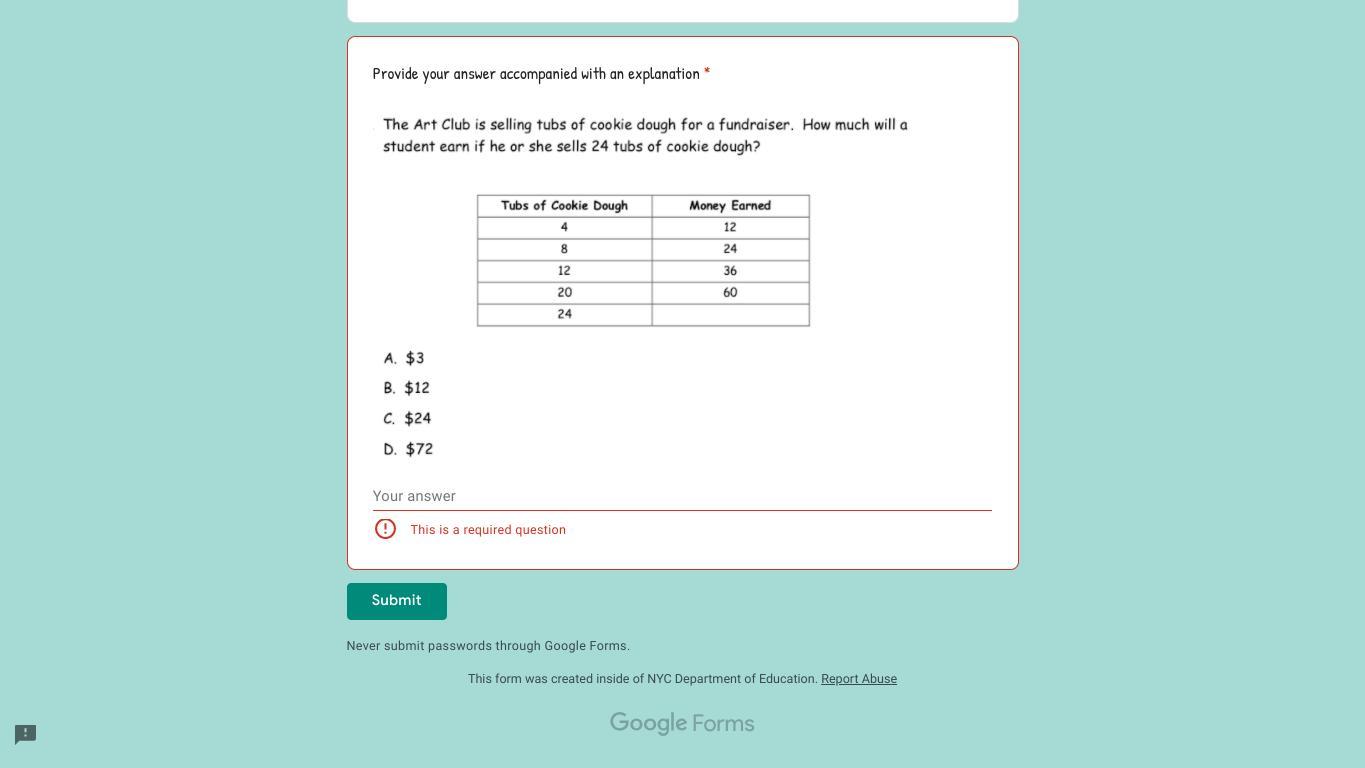 Provide your answer accompanied with an explanation *

The Art Club is selling tubs of cookie dough for a fundraiser. How much will a student earn if he or she sells 24 tubs of cookie dough?

| Tubs of Cookie Dough | Money Earned |
|---|---|
| 4 | 12 |
| 8 | 24 |
| 12 | 36 |
| 20 | 60 |
| 24 | |

A. \$3
B. \$12
C. \$24
D. \$72

Your answer

This is a required question

Submit

Never submit passwords through Google Forms.

This form was created inside of NYC Department of Education. Report Abuse

Google Forms